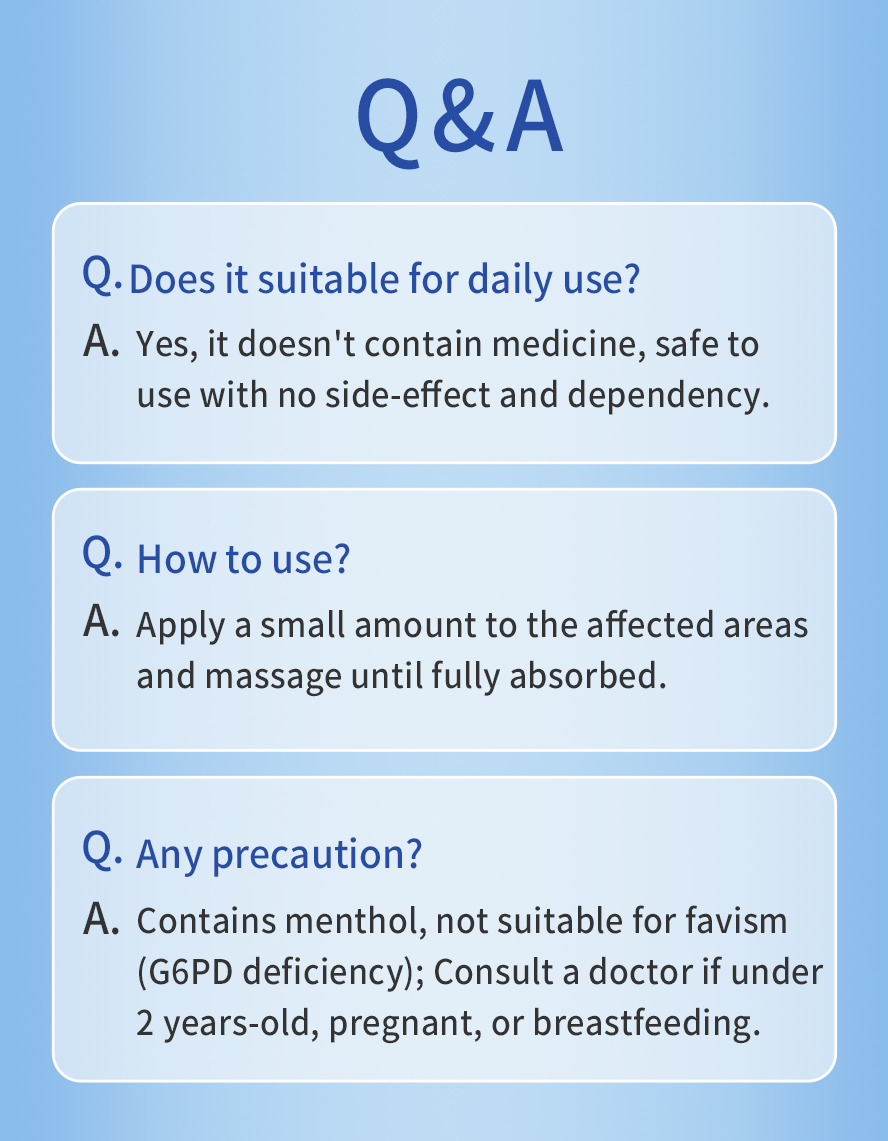 Q&A

Q. Does it suitable for daily use?

A. Yes, it doesn't contain medicine, safe to use with no side-effect and dependency.

Q. How to use?

A. Apply a small amount to the affected areas and massage until fully absorbed.

Q. Any precaution?

A. Contains menthol, not suitable for favism (G6PD deficiency); Consult a doctor if under 2 years-old, pregnant, or breastfeeding.